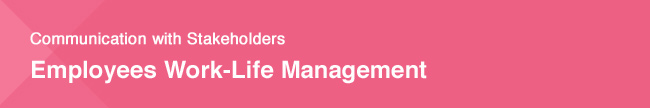 Communication with Stakeholders

Employees Work-Life Management